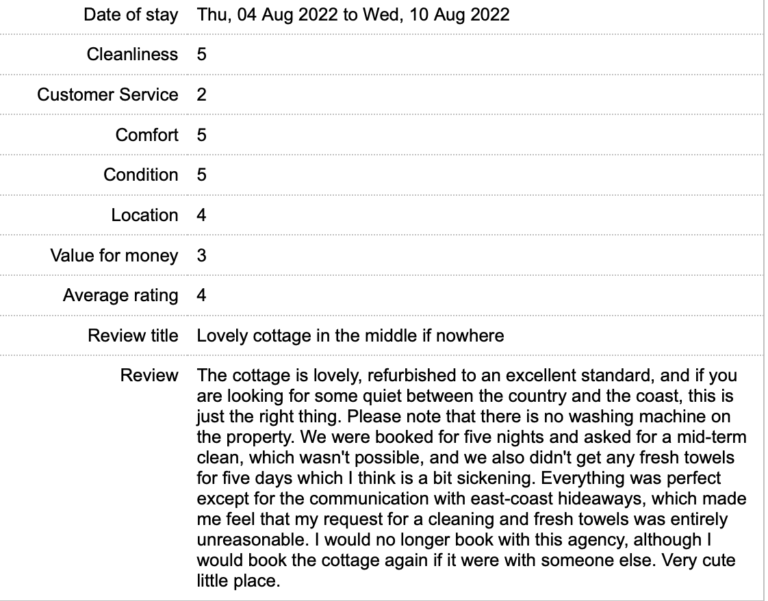 | | |
|---|---|
| Date of stay | Thu, 04 Aug 2022 to Wed, 10 Aug 2022 |
| Cleanliness | 5 |
| Customer Service | 2 |
| Comfort | 5 |
| Condition | 5 |
| Location | 4 |
| Value for money | 3 |
| Average rating | 4 |
| Review title | Lovely cottage in the middle if nowhere |
| Review | The cottage is lovely, refurbished to an excellent standard, and if you are looking for some quiet between the country and the coast, this is just the right thing. Please note that there is no washing machine on the property. We were booked for five nights and asked for a mid-term clean, which wasn't possible, and we also didn't get any fresh towels for five days which I think is a bit sickening. Everything was perfect except for the communication with east-coast hideaways, which made me feel that my request for a cleaning and fresh towels was entirely unreasonable. I would no longer book with this agency, although I would book the cottage again if it were with someone else. Very cute little place. |